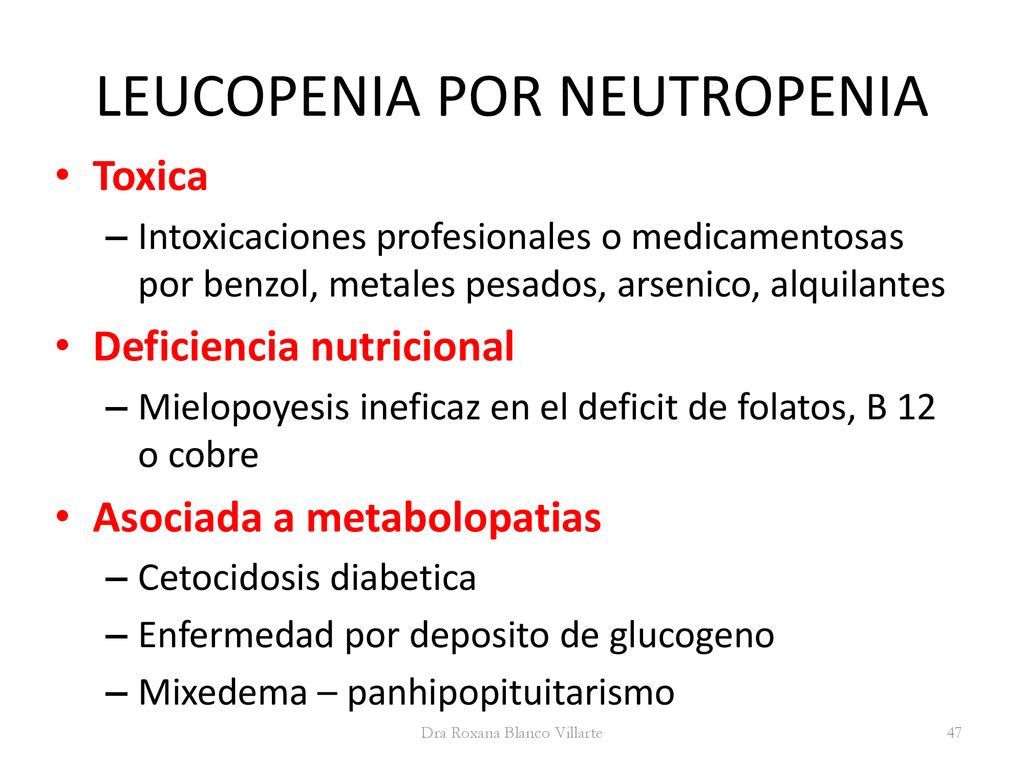 LEUCOPENIA POR NEUTROPENIA

• Toxica
– Intoxicaciones profesionales o medicamentosas por benzol, metales pesados, arsenico, alquilantes

• Deficiencia nutricional
– Mielopoyesis ineficaz en el deficit de folatos, B 12 o cobre

• Asociada a metabolopatias
– Cetocidosis diabetica
– Enfermedad por deposito de glucogeno
– Mixedema – panhipopituitarismo

Dra Roxana Blanco Villarte

47